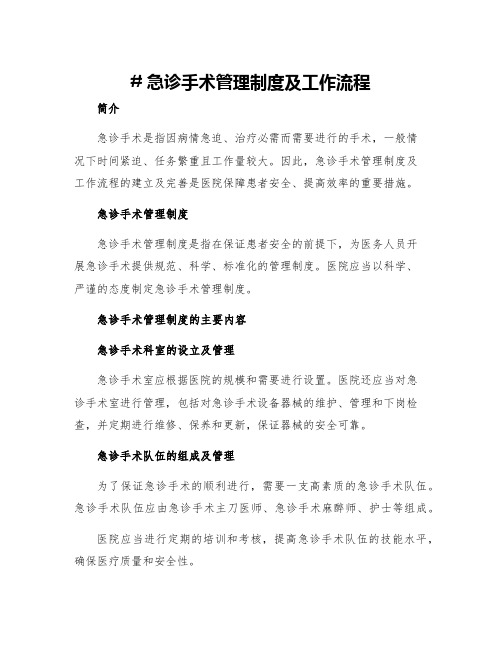 # 急诊手术管理制度及工作流程

简介

急诊手术是指因病情急迫、治疗必需而需要进行的手术，一般情况下时间紧迫、任务繁重且工作量较大。因此，急诊手术管理制度及工作流程的建立及完善是医院保障患者安全、提高效率的重要措施。

急诊手术管理制度

急诊手术管理制度是指在保证患者安全的前提下，为医务人员开展急诊手术提供规范、科学、标准化的管理制度。医院应当以科学、严谨的态度制定急诊手术管理制度。

急诊手术管理制度的主要内容

急诊手术科室的设立及管理

急诊手术室应根据医院的规模和需要进行设置。医院还应当对急诊手术室进行管理，包括对急诊手术设备器械的维护、管理和下岗检查，并定期进行维修、保养和更新，保证器械的安全可靠。

急诊手术队伍的组成及管理

为了保证急诊手术的顺利进行，需要一支高素质的急诊手术队伍。急诊手术队伍应由急诊手术主刀医师、急诊手术麻醉师、护士等组成。

医院应当进行定期的培训和考核，提高急诊手术队伍的技能水平，确保医疗质量和安全性。